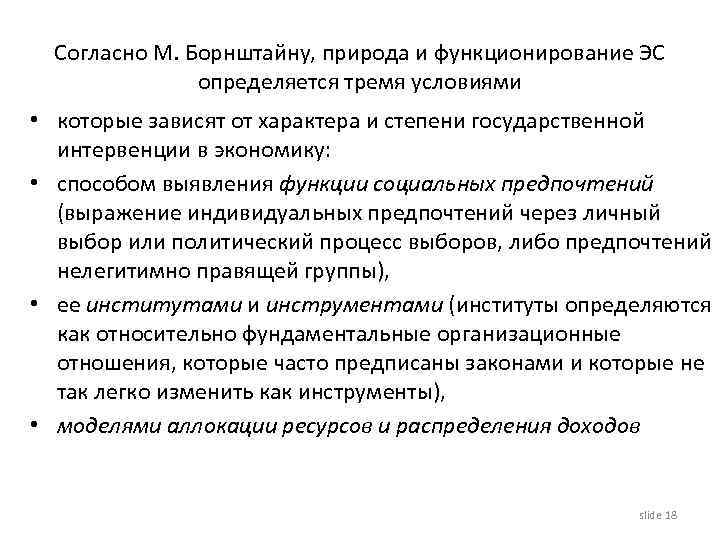 Согласно М. Борнштайну, природа и функционирование ЭС определяется тремя условиями

• которые зависят от характера и степени государственной интервенции в экономику:

• способом выявления функции социальных предпочтений (выражение индивидуальных предпочтений через личный выбор или политический процесс выборов, либо предпочтений нелегитимно правящей группы),

• ее институтами и инструментами (институты определяются как относительно фундаментальные организационные отношения, которые часто предписаны законами и которые не так легко изменить как инструменты),

• моделями аллокации ресурсов и распределения доходов

slide 18